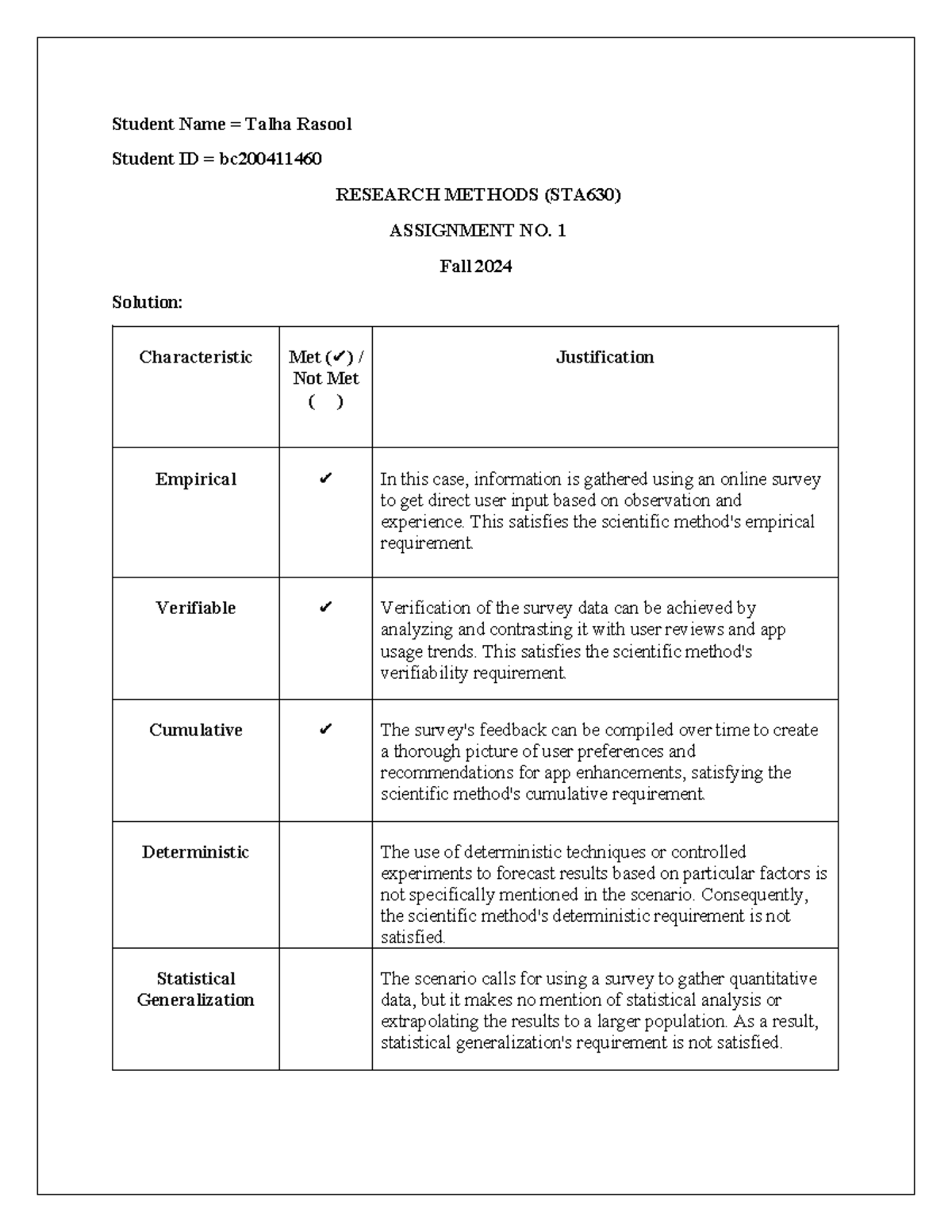 Student Name = Talha Rasool

Student ID = bc200411460

RESEARCH METHODS (STA630)

ASSIGNMENT NO. 1

Fall 2024

Solution:

| Characteristic | Met (✔) / Not Met ( ) | Justification |
|---|---|---|
| Empirical | ✔ | In this case, information is gathered using an online survey to get direct user input based on observation and experience. This satisfies the scientific method's empirical requirement. |
| Verifiable | ✔ | Verification of the survey data can be achieved by analyzing and contrasting it with user reviews and app usage trends. This satisfies the scientific method's verifiability requirement. |
| Cumulative | ✔ | The survey's feedback can be compiled over time to create a thorough picture of user preferences and recommendations for app enhancements, satisfying the scientific method's cumulative requirement. |
| Deterministic | | The use of deterministic techniques or controlled experiments to forecast results based on particular factors is not specifically mentioned in the scenario. Consequently, the scientific method's deterministic requirement is not satisfied. |
| Statistical Generalization | | The scenario calls for using a survey to gather quantitative data, but it makes no mention of statistical analysis or extrapolating the results to a larger population. As a result, statistical generalization's requirement is not satisfied. |